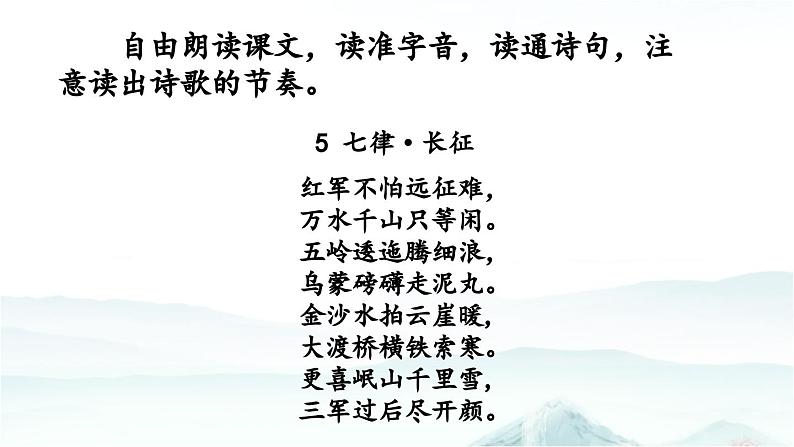 自由朗读课文，读准字音，读通诗句，注意读出诗歌的节奏。

5 七律·长征

红军不怕远征难，
万水千山只等闲。
五岭逶迤腾细浪，
乌蒙磅礴走泥丸。
金沙水拍云崖暖，
大渡桥横铁索寒。
更喜岷山千里雪，
三军过后尽开颜。